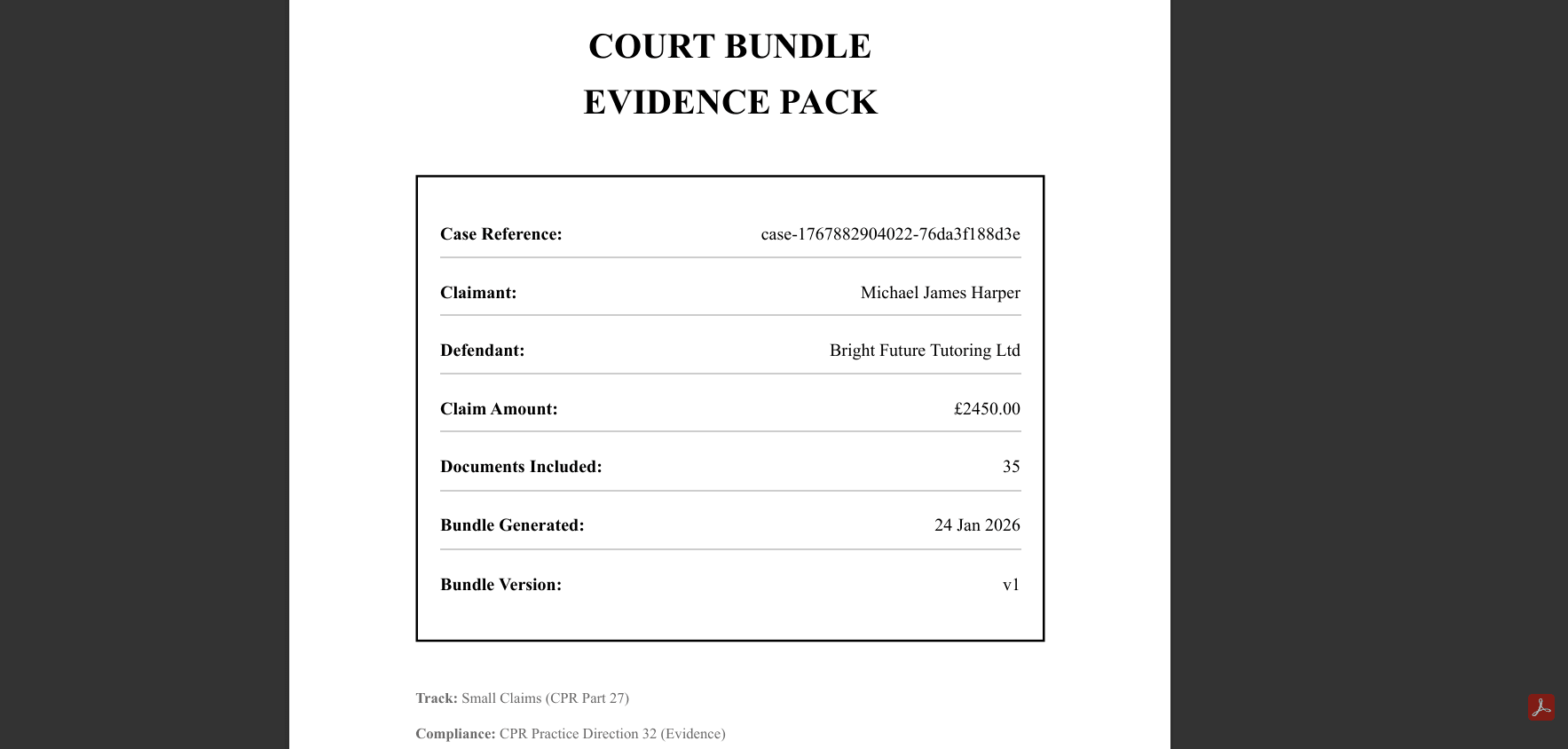 COURT BUNDLE
EVIDENCE PACK

| Case Reference: | case-1767882904022-76da3f188d3e |
|---|---|
| Claimant: | Michael James Harper |
| Defendant: | Bright Future Tutoring Ltd |
| Claim Amount: | £2450.00 |
| Documents Included: | 35 |
| Bundle Generated: | 24 Jan 2026 |
| Bundle Version: | v1 |

Track: Small Claims (CPR Part 27)

Compliance: CPR Practice Direction 32 (Evidence)